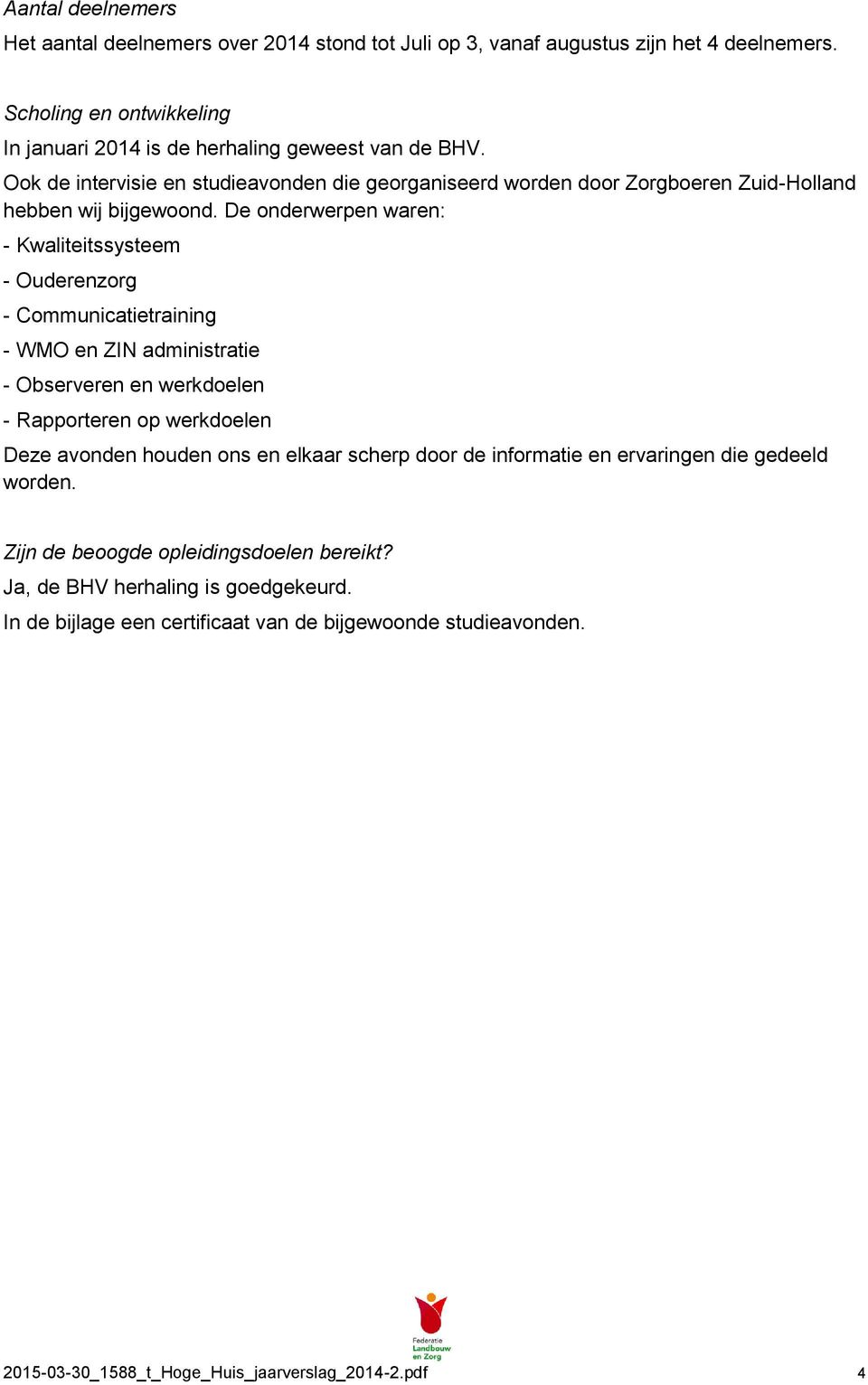 Aantal deelnemers
Het aantal deelnemers over 2014 stond tot Juli op 3, vanaf augustus zijn het 4 deelnemers.

Scholing en ontwikkeling
In januari 2014 is de herhaling geweest van de BHV.
Ook de intervisie en studieavonden die georganiseerd worden door Zorgboeren Zuid-Holland hebben wij bijgewoond. De onderwerpen waren:
- Kwaliteitssysteem
- Ouderenzorg
- Communicatietraining
- WMO en ZIN administratie
- Observeren en werkdoelen
- Rapporteren op werkdoelen
Deze avonden houden ons en elkaar scherp door de informatie en ervaringen die gedeeld worden.

Zijn de beoogde opleidingsdoelen bereikt?
Ja, de BHV herhaling is goedgekeurd.
In de bijlage een certificaat van de bijgewoonde studieavonden.

Federatie Landbouw en Zorg

2015-03-30_1588_t_Hoge_Huis_jaarverslag_2014-2.pdf 4